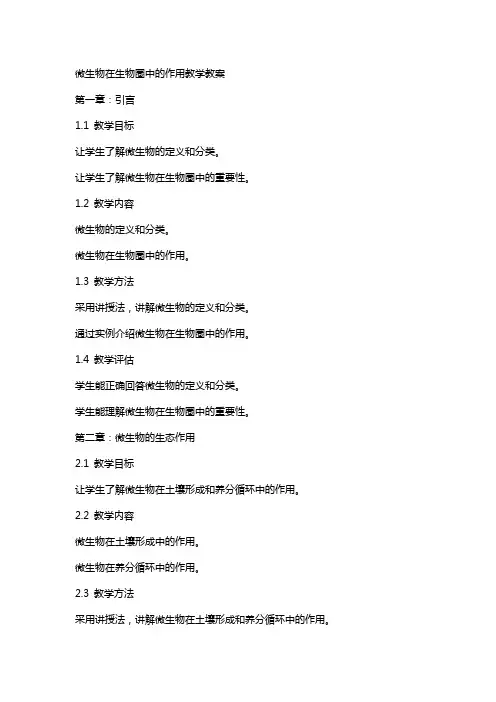 微生物在生物圈中的作用教学教案

第一章：引言

1.1 教学目标

让学生了解微生物的定义和分类。

让学生了解微生物在生物圈中的重要性。

1.2 教学内容

微生物的定义和分类。

微生物在生物圈中的作用。

1.3 教学方法

采用讲授法，讲解微生物的定义和分类。

通过实例介绍微生物在生物圈中的作用。

1.4 教学评估

学生能正确回答微生物的定义和分类。

学生能理解微生物在生物圈中的重要性。

第二章：微生物的生态作用

2.1 教学目标

让学生了解微生物在土壤形成和养分循环中的作用。

2.2 教学内容

微生物在土壤形成中的作用。

微生物在养分循环中的作用。

2.3 教学方法

采用讲授法，讲解微生物在土壤形成和养分循环中的作用。